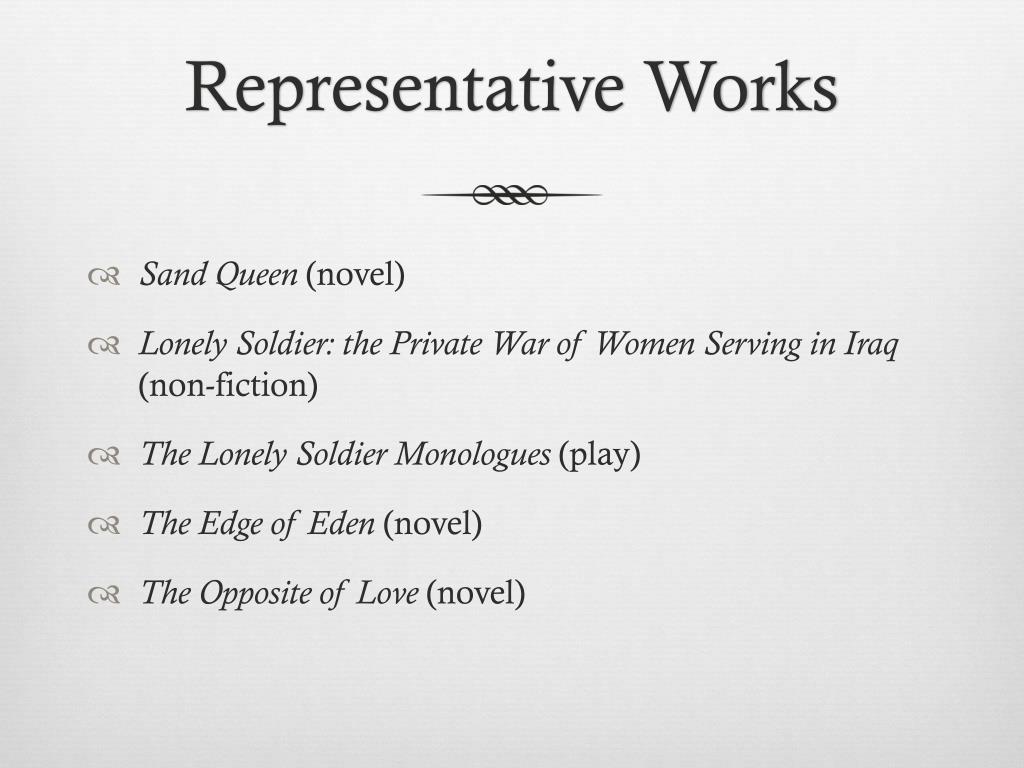 Representative Works

Sand Queen (novel)

Lonely Soldier: the Private War of Women Serving in Iraq (non-fiction)

The Lonely Soldier Monologues (play)

The Edge of Eden (novel)

The Opposite of Love (novel)